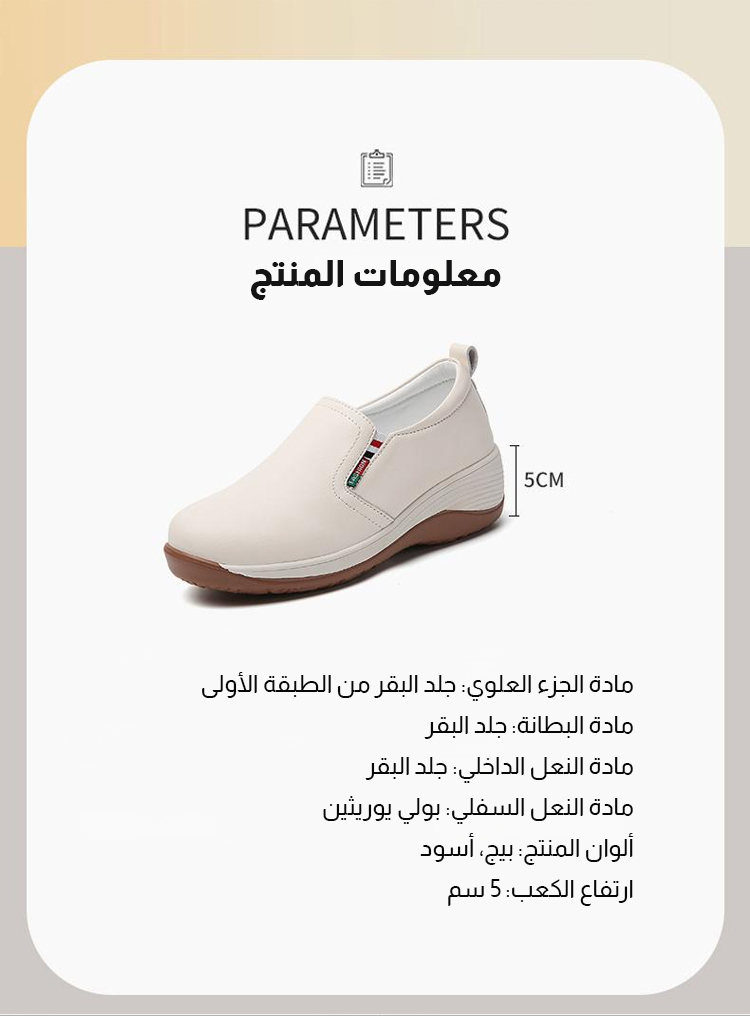 PARAMETERS
معلومات المنتج

5CM

مادة الجزء العلوي: جلد البقر من الطبقة الأولى
مادة البطانة: جلد البقر
مادة النعل الداخلي: جلد البقر
مادة النعل السفلي: بولي يوريثين
ألوان المنتج: بيج، أسود
ارتفاع الكعب: 5 سم